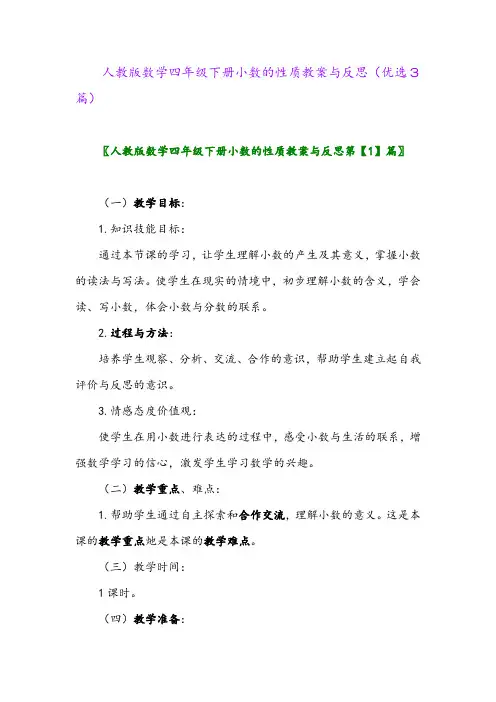 人教版数学四年级下册小数的性质教案与反思（优选3篇）

〖人教版数学四年级下册小数的性质教案与反思第【1】篇〗

（一）教学目标：

1. 知识技能目标：

通过本节课的学习，让学生理解小数的产生及其意义，掌握小数的读法与写法。使学生在现实的情境中，初步理解小数的含义，学会读、写小数，体会小数与分数的联系。

2. 过程与方法：

培养学生观察、分析、交流、合作的意识，帮助学生建立起自我评价与反思的意识。

3. 情感态度价值观：

使学生在用小数进行表达的过程中，感受小数与生活的联系，增强数学学习的信心，激发学生学习数学的兴趣。

（二）教学重点、难点：

1. 帮助学生通过自主探索和合作交流，理解小数的意义。这是本课的教学重点也是本课的教学难点。

（三）教学时间：

1 课时。

（四）教学准备：